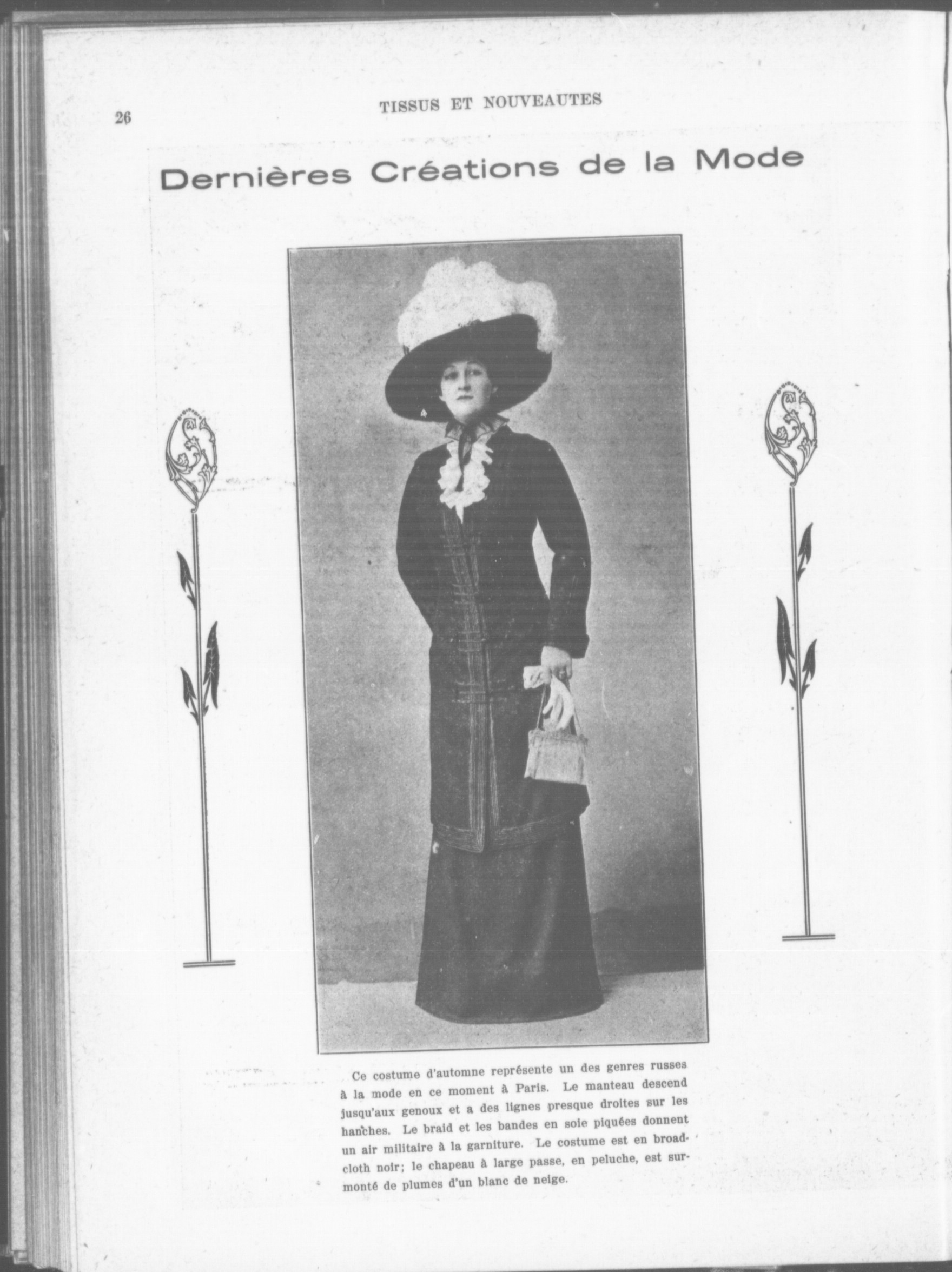 26

TISSUS ET NOUVEAUTES

Dernières Créations de la Mode

Ce costume d'automne représente un des genres russes à la mode en ce moment à Paris. Le manteau descend jusqu'aux genoux et a des lignes presque droites sur les hanches. Le braid et les bandes en soie piquées donnent un air militaire à la garniture. Le costume est en broadcloth noir; le chapeau à large passe, en peluche, est surmonté de plumes d'un blanc de neige.